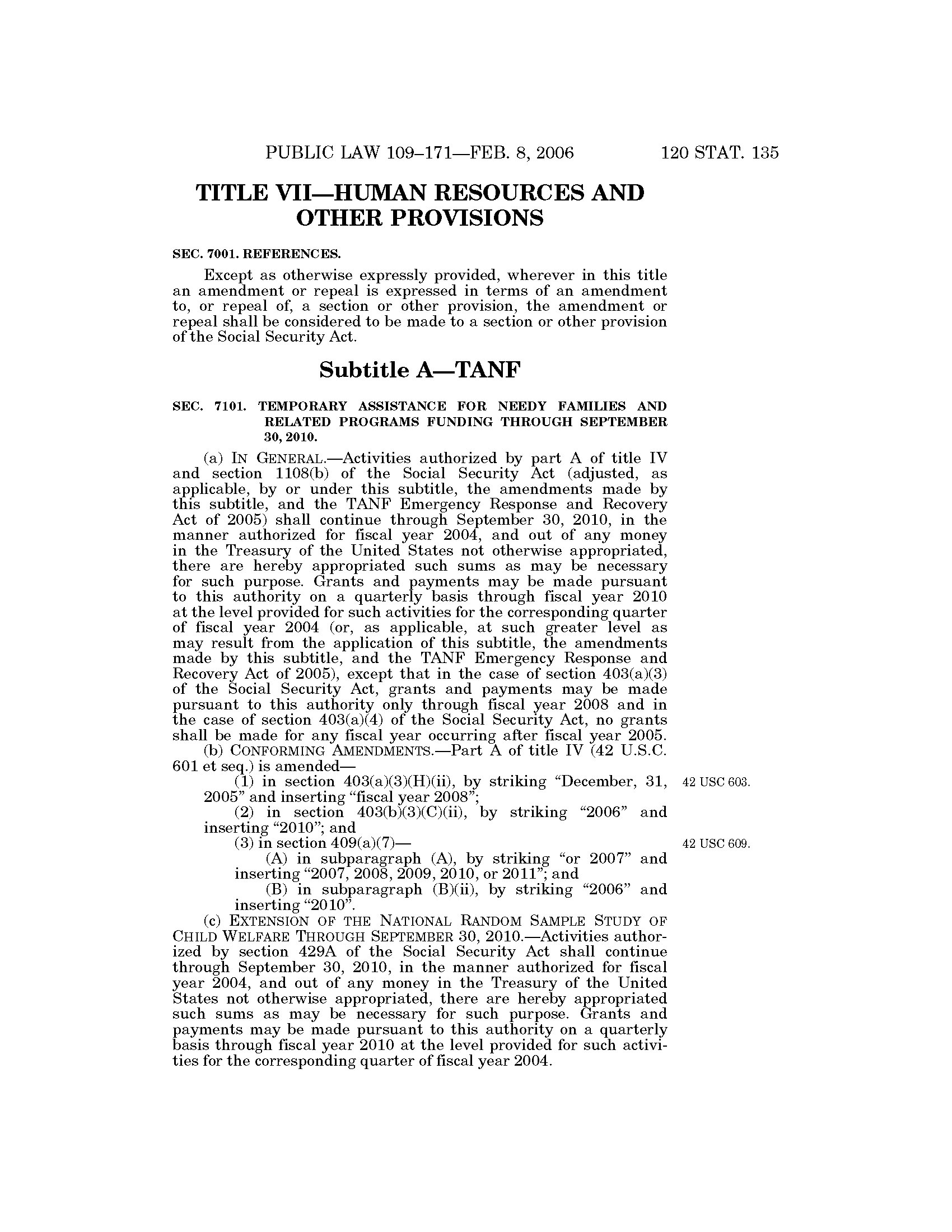 PUBLIC LAW 109–171—FEB. 8, 2006 120 STAT. 135

TITLE VII—HUMAN RESOURCES AND OTHER PROVISIONS

SEC. 7001. REFERENCES.

Except as otherwise expressly provided, wherever in this title an amendment or repeal is expressed in terms of an amendment to, or repeal of, a section or other provision, the amendment or repeal shall be considered to be made to a section or other provision of the Social Security Act.

Subtitle A—TANF

SEC. 7101. TEMPORARY ASSISTANCE FOR NEEDY FAMILIES AND RELATED PROGRAMS FUNDING THROUGH SEPTEMBER 30, 2010.

(a) IN GENERAL.—Activities authorized by part A of title IV and section 1108(b) of the Social Security Act (adjusted, as applicable, by or under this subtitle, the amendments made by this subtitle, and the TANF Emergency Response and Recovery Act of 2005) shall continue through September 30, 2010, in the manner authorized for fiscal year 2004, and out of any money in the Treasury of the United States not otherwise appropriated, there are hereby appropriated such sums as may be necessary for such purpose. Grants and payments may be made pursuant to this authority on a quarterly basis through fiscal year 2010 at the level provided for such activities for the corresponding quarter of fiscal year 2004 (or, as applicable, at such greater level as may result from the application of this subtitle, the amendments made by this subtitle, and the TANF Emergency Response and Recovery Act of 2005), except that in the case of section 403(a)(3) of the Social Security Act, grants and payments may be made pursuant to this authority only through fiscal year 2008 and in the case of section 403(a)(4) of the Social Security Act, no grants shall be made for any fiscal year occurring after fiscal year 2005.

(b) CONFORMING AMENDMENTS.—Part A of title IV (42 U.S.C. 601 et seq.) is amended—

(1) in section 403(a)(3)(H)(ii), by striking “December, 31, 2005” and inserting “fiscal year 2008”;

42 USC 603.

(2) in section 403(b)(3)(C)(ii), by striking “2006” and inserting “2010”; and

(3) in section 409(a)(7)—

42 USC 609.

(A) in subparagraph (A), by striking “or 2007” and inserting “2007, 2008, 2009, 2010, or 2011”; and

(B) in subparagraph (B)(ii), by striking “2006” and inserting “2010”.

(c) EXTENSION OF THE NATIONAL RANDOM SAMPLE STUDY OF CHILD WELFARE THROUGH SEPTEMBER 30, 2010.—Activities authorized by section 429A of the Social Security Act shall continue through September 30, 2010, in the manner authorized for fiscal year 2004, and out of any money in the Treasury of the United States not otherwise appropriated, there are hereby appropriated such sums as may be necessary for such purpose. Grants and payments may be made pursuant to this authority on a quarterly basis through fiscal year 2010 at the level provided for such activities for the corresponding quarter of fiscal year 2004.